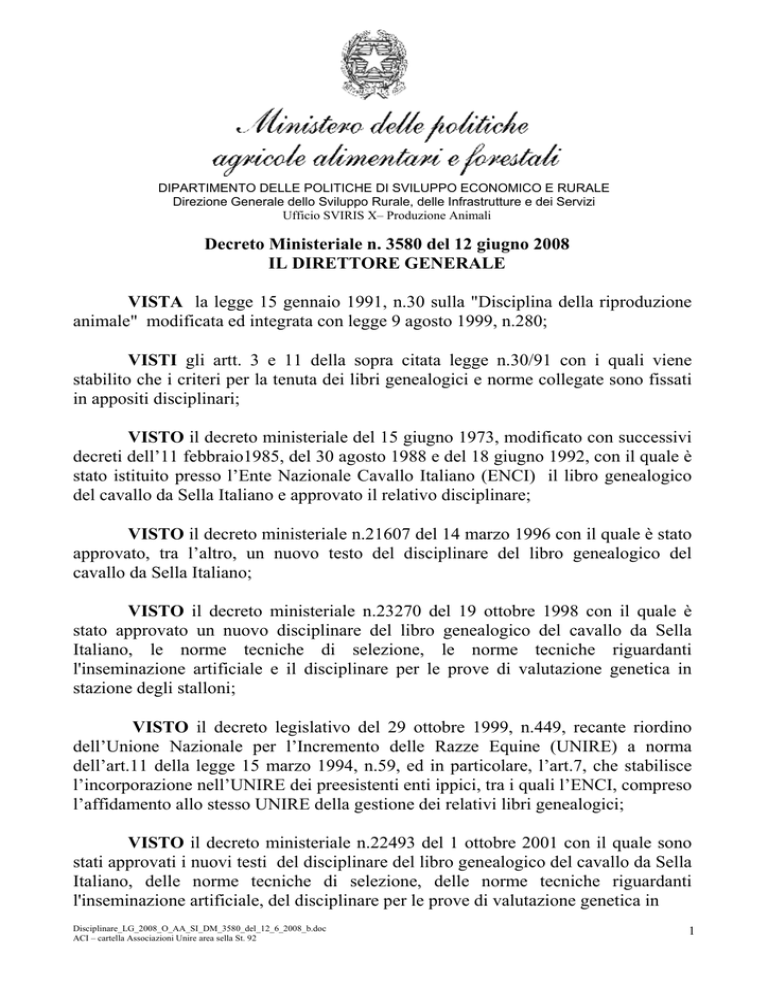 Ministero delle politiche agricole alimentari e forestali

DIPARTIMENTO DELLE POLITICHE DI SVILUPPO ECONOMICO E RURALE
Direzione Generale dello Sviluppo Rurale, delle Infrastrutture e dei Servizi
Ufficio SVIRIS X– Produzione Animali

Decreto Ministeriale n. 3580 del 12 giugno 2008
IL DIRETTORE GENERALE

VISTA la legge 15 gennaio 1991, n.30 sulla "Disciplina della riproduzione animale" modificata ed integrata con legge 9 agosto 1999, n.280;

VISTI gli artt. 3 e 11 della sopra citata legge n.30/91 con i quali viene stabilito che i criteri per la tenuta dei libri genealogici e norme collegate sono fissati in appositi disciplinari;

VISTO il decreto ministeriale del 15 giugno 1973, modificato con successivi decreti dell'11 febbraio1985, del 30 agosto 1988 e del 18 giugno 1992, con il quale è stato istituito presso l'Ente Nazionale Cavallo Italiano (ENCI) il libro genealogico del cavallo da Sella Italiano e approvato il relativo disciplinare;

VISTO il decreto ministeriale n.21607 del 14 marzo 1996 con il quale è stato approvato, tra l'altro, un nuovo testo del disciplinare del libro genealogico del cavallo da Sella Italiano;

VISTO il decreto ministeriale n.23270 del 19 ottobre 1998 con il quale è stato approvato un nuovo disciplinare del libro genealogico del cavallo da Sella Italiano, le norme tecniche di selezione, le norme tecniche riguardanti l'inseminazione artificiale e il disciplinare per le prove di valutazione genetica in stazione degli stalloni;

VISTO il decreto legislativo del 29 ottobre 1999, n.449, recante riordino dell'Unione Nazionale per l'Incremento delle Razze Equine (UNIRE) a norma dell'art.11 della legge 15 marzo 1994, n.59, ed in particolare, l'art.7, che stabilisce l'incorporazione nell'UNIRE dei preesistenti enti ippici, tra i quali l'ENCI, compreso l'affidamento allo stesso UNIRE della gestione dei relativi libri genealogici;

VISTO il decreto ministeriale n.22493 del 1 ottobre 2001 con il quale sono stati approvati i nuovi testi del disciplinare del libro genealogico del cavallo da Sella Italiano, delle norme tecniche di selezione, delle norme tecniche riguardanti l'inseminazione artificiale, del disciplinare per le prove di valutazione genetica in

Disciplinare_LG_2008_O_AA_SI_DM_3580_del_12_6_2008_b.doc
ACI – cartella Associazioni Unire area sella St. 92

1